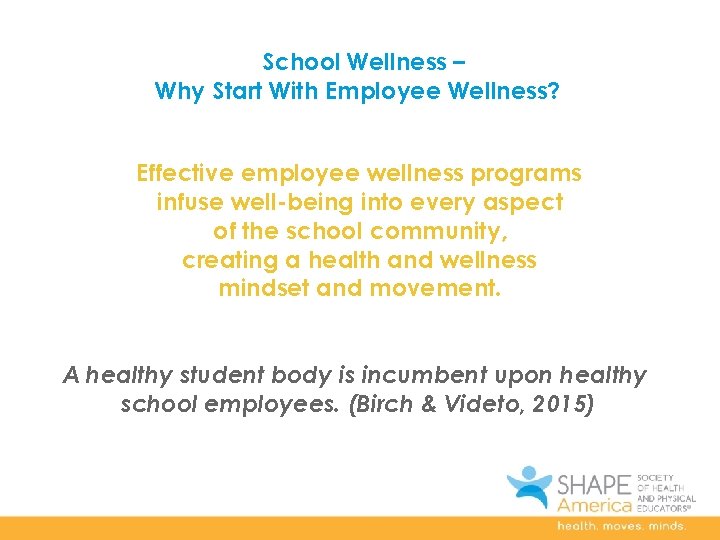 School Wellness –
Why Start With Employee Wellness?

Effective employee wellness programs infuse well-being into every aspect of the school community, creating a health and wellness mindset and movement.

A healthy student body is incumbent upon healthy school employees. (Birch & Videto, 2015)

SHAPE America SOCIETY OF HEALTH AND PHYSICAL EDUCATORS®

health. moves. minds.